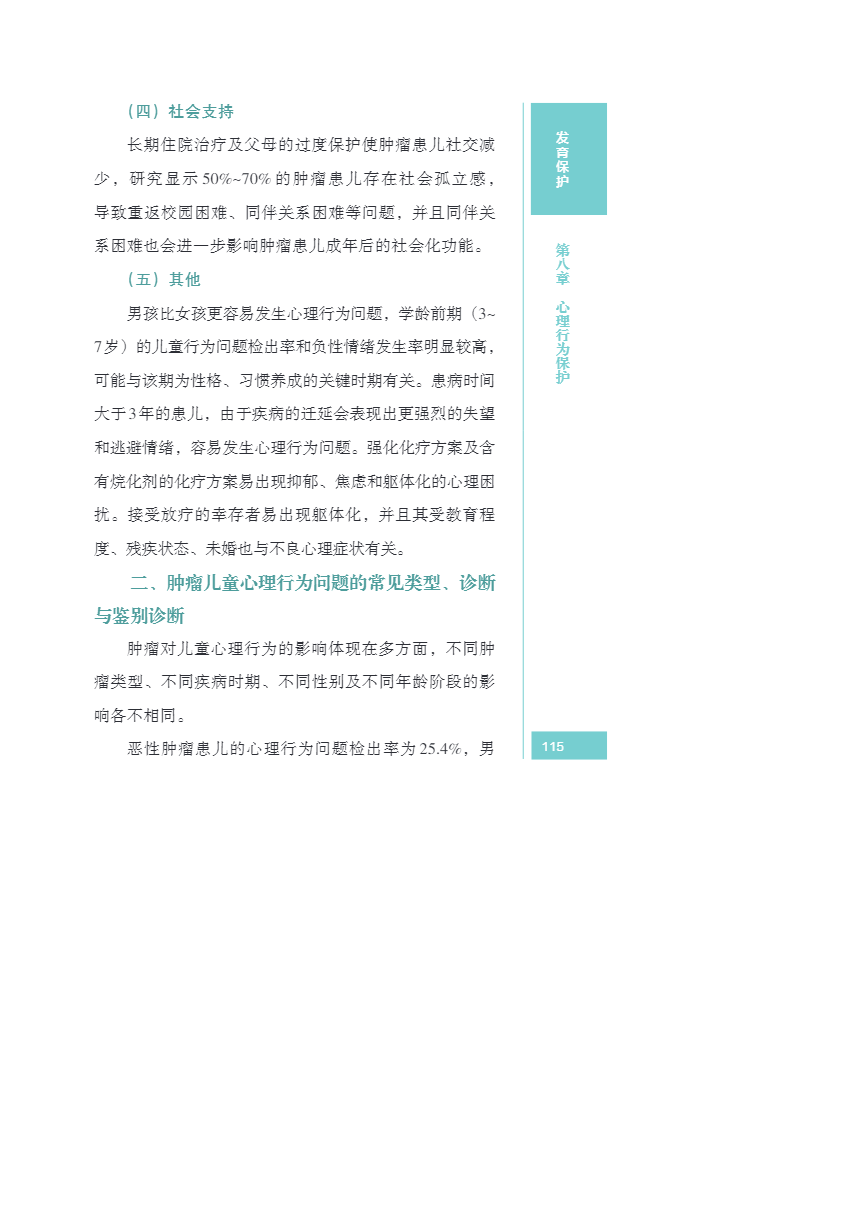 （四）社会支持

长期住院治疗及父母的过度保护使肿瘤患儿社交减少，研究显示 50%~70% 的肿瘤患儿存在社会孤立感，导致重返校园困难、同伴关系困难等问题，并且同伴关系困难也会进一步影响肿瘤患儿成年后的社会化功能。

（五）其他

男孩比女孩更容易发生心理行为问题，学龄前期（3~7岁）的儿童行为问题检出率和负性情绪发生率明显较高，可能与该期为性格、习惯养成的关键时期有关。患病时间大于3年的患儿，由于疾病的迁延会表现出更强烈的失望和逃避情绪，容易发生心理行为问题。强化化疗方案及含有烷化剂的化疗方案易出现抑郁、焦虑和躯体化的心理困扰。接受放疗的幸存者易出现躯体化，并且其受教育程度、残疾状态、未婚也与不良心理症状有关。

二、肿瘤儿童心理行为问题的常见类型、诊断与鉴别诊断

肿瘤对儿童心理行为的影响体现在多方面，不同肿瘤类型、不同疾病时期、不同性别及不同年龄阶段的影响各不相同。

恶性肿瘤患儿的心理行为问题检出率为 25.4%，男

发育保护

第八章 心理行为保护

115